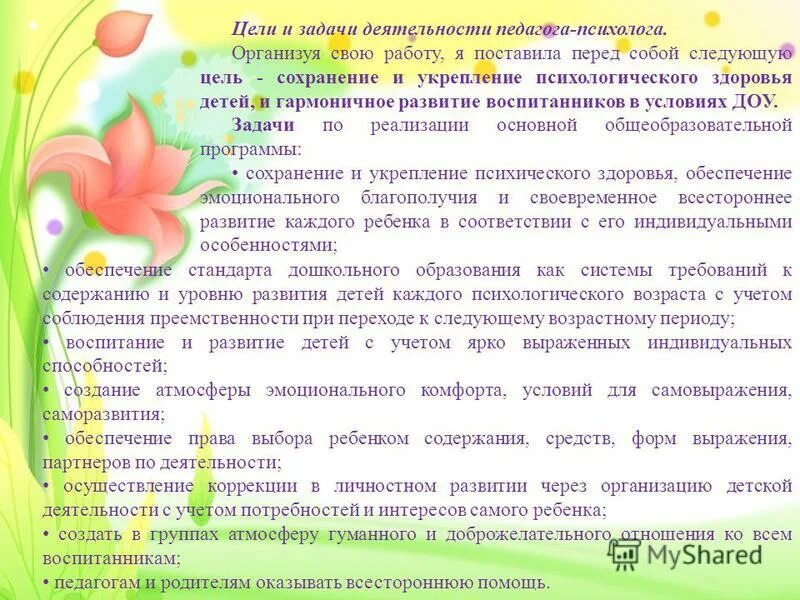 Цели и задачи деятельности педагога-психолога.

Организуя свою работу, я поставила перед собой следующую цель - сохранение и укрепление психологического здоровья детей, и гармоничное развитие воспитанников в условиях ДОУ.

Задачи по реализации основной общеобразовательной программы:

• сохранение и укрепление психического здоровья, обеспечение эмоционального благополучия и своевременное всестороннее развитие каждого ребенка в соответствии с его индивидуальными особенностями;

• обеспечение стандарта дошкольного образования как системы требований к содержанию и уровню развития детей каждого психологического возраста с учетом соблюдения преемственности при переходе к следующему возрастному периоду;

• воспитание и развитие детей с учетом ярко выраженных индивидуальных способностей;

• создание атмосферы эмоционального комфорта, условий для самовыражения, саморазвития;

• обеспечение права выбора ребенком содержания, средств, форм выражения, партнеров по деятельности;

• осуществление коррекции в личностном развитии через организацию детской деятельности с учетом потребностей и интересов самого ребенка;

• создать в группах атмосферу гуманного и доброжелательного отношения ко всем воспитанникам;

• педагогам и родителям оказывать всестороннюю помощь.

MyShared